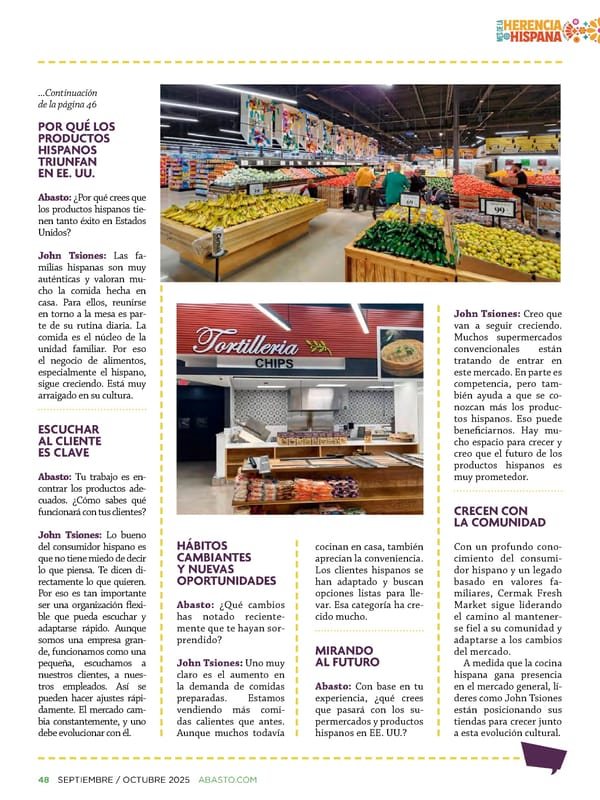 MES DE LA HERENCIA HISPANA

...Continuación de la página 46

POR QUÉ LOS PRODUCTOS HISPANOS TRIUNFAN EN EE. UU.

Abasto: ¿Por qué crees que los productos hispanos tienen tanto éxito en Estados Unidos?

John Tsiones: Las familias hispanas son muy auténticas y valoran mucho la comida hecha en casa. Para ellos, reunirse en torno a la mesa es parte de su rutina diaria. La comida es el núcleo de la unidad familiar. Por eso el negocio de alimentos, especialmente el hispano, sigue creciendo. Está muy arraigado en su cultura.

ESCUCHAR AL CLIENTE ES CLAVE

Abasto: Tu trabajo es encontrar los productos adecuados. ¿Cómo sabes qué funcionará con tus clientes?

John Tsiones: Lo bueno del consumidor hispano es que no tiene miedo de decir lo que piensa. Te dicen directamente lo que quieren. Por eso es tan importante ser una organización flexible que pueda escuchar y adaptarse rápido. Aunque somos una empresa grande, funcionamos como una pequeña, escuchamos a nuestros clientes, a nuestros empleados. Así se pueden hacer ajustes rápidamente. El mercado cambia constantemente, y uno debe evolucionar con él.

Tortilleria
CHIPS

HÁBITOS CAMBIANTES Y NUEVAS OPORTUNIDADES

Abasto: ¿Qué cambios has notado recientemente que te hayan sorprendido?

John Tsiones: Uno muy claro es el aumento en la demanda de comidas preparadas. Estamos vendiendo más comidas calientes que antes. Aunque muchos todavía cocinan en casa, también aprecian la conveniencia. Los clientes hispanos se han adaptado y buscan opciones listas para llevar. Esa categoría ha crecido mucho.

MIRANDO AL FUTURO

Abasto: Con base en tu experiencia, ¿qué crees que pasará con los supermercados y productos hispanos en EE. UU.?

John Tsiones: Creo que van a seguir creciendo. Muchos supermercados convencionales están tratando de entrar en este mercado. En parte es competencia, pero también ayuda a que se conozcan más los productos hispanos. Eso puede beneficiarnos. Hay mucho espacio para crecer y creo que el futuro de los productos hispanos es muy prometedor.

CRECEN CON LA COMUNIDAD

Con un profundo conocimiento del consumidor hispano y un legado basado en valores familiares, Cermak Fresh Market sigue liderando el camino al mantenerse fiel a su comunidad y adaptarse a los cambios del mercado.

A medida que la cocina hispana gana presencia en el mercado general, líderes como John Tsiones están posicionando sus tiendas para crecer junto a esta evolución cultural.

48 SEPTIEMBRE / OCTUBRE 2025 ABASTO.COM